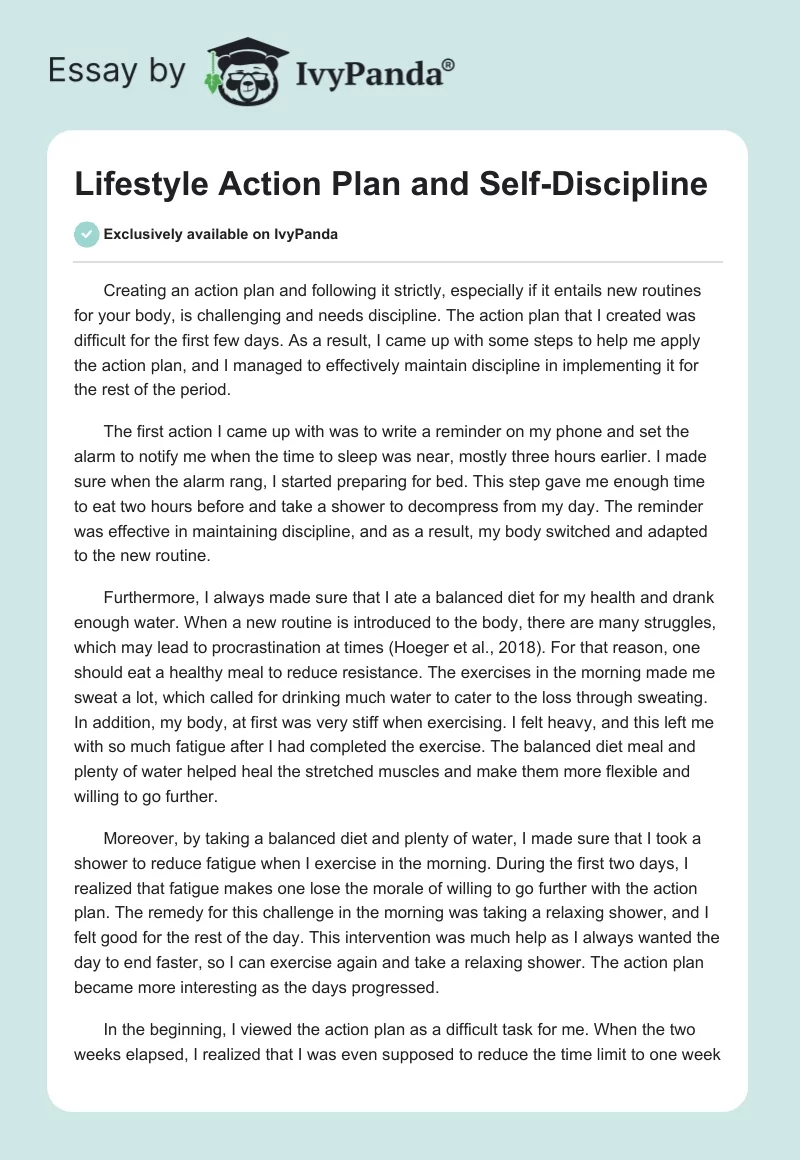 Essay by IvyPanda®

Lifestyle Action Plan and Self-Discipline

Exclusively available on IvyPanda

Creating an action plan and following it strictly, especially if it entails new routines for your body, is challenging and needs discipline. The action plan that I created was difficult for the first few days. As a result, I came up with some steps to help me apply the action plan, and I managed to effectively maintain discipline in implementing it for the rest of the period.

The first action I came up with was to write a reminder on my phone and set the alarm to notify me when the time to sleep was near, mostly three hours earlier. I made sure when the alarm rang, I started preparing for bed. This step gave me enough time to eat two hours before and take a shower to decompress from my day. The reminder was effective in maintaining discipline, and as a result, my body switched and adapted to the new routine.

Furthermore, I always made sure that I ate a balanced diet for my health and drank enough water. When a new routine is introduced to the body, there are many struggles, which may lead to procrastination at times (Hoeger et al., 2018). For that reason, one should eat a healthy meal to reduce resistance. The exercises in the morning made me sweat a lot, which called for drinking much water to cater to the loss through sweating. In addition, my body, at first was very stiff when exercising. I felt heavy, and this left me with so much fatigue after I had completed the exercise. The balanced diet meal and plenty of water helped heal the stretched muscles and make them more flexible and willing to go further.

Moreover, by taking a balanced diet and plenty of water, I made sure that I took a shower to reduce fatigue when I exercise in the morning. During the first two days, I realized that fatigue makes one lose the morale of willing to go further with the action plan. The remedy for this challenge in the morning was taking a relaxing shower, and I felt good for the rest of the day. This intervention was much help as I always wanted the day to end faster, so I can exercise again and take a relaxing shower. The action plan became more interesting as the days progressed.

In the beginning, I viewed the action plan as a difficult task for me. When the two weeks elapsed, I realized that I was even supposed to reduce the time limit to one week